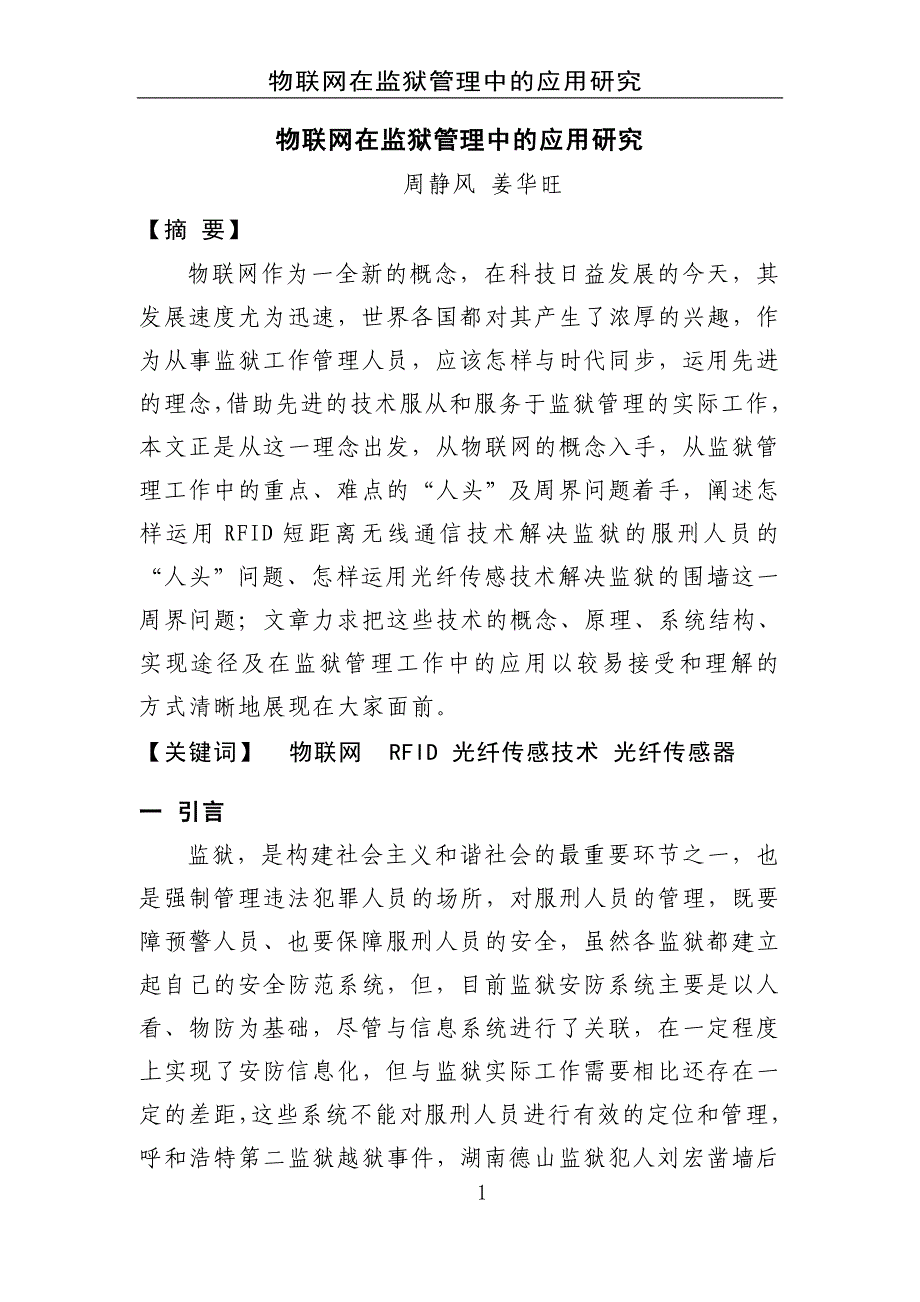 物联网在监狱管理中的应用研究

物联网在监狱管理中的应用研究

周静风 姜华旺

【摘 要】

物联网作为一全新的概念，在科技日益发展的今天，其发展速度尤为迅速，世界各国都对其产生了浓厚的兴趣，作为从事监狱工作管理人员，应该怎样与时代同步，运用先进的理念,借助先进的技术服从和服务于监狱管理的实际工作，本文正是从这一理念出发，从物联网的概念入手，从监狱管理工作中的重点、难点的“人头”及周界问题着手，阐述怎样运用 RFID 短距离无线通信技术解决监狱的服刑人员的“人头”问题、怎样运用光纤传感技术解决监狱的围墙这一周界问题；文章力求把这些技术的概念、原理、系统结构、实现途径及在监狱管理工作中的应用以较易接受和理解的方式清晰地展现在大家面前。

【关键词】 物联网 RFID 光纤传感技术 光纤传感器

一 引言

监狱，是构建社会主义和谐社会的最重要环节之一，也是强制管理违法犯罪人员的场所，对服刑人员的管理，既要障预警人员、也要保障服刑人员的安全，虽然各监狱都建立起自己的安全防范系统，但，目前监狱安防系统主要是以人看、物防为基础，尽管与信息系统进行了关联，在一定程度上实现了安防信息化，但与监狱实际工作需要相比还存在一定的差距，这些系统不能对服刑人员进行有效的定位和管理，呼和浩特第二监狱越狱事件，湖南德山监狱犯人刘宏凿墙后

1